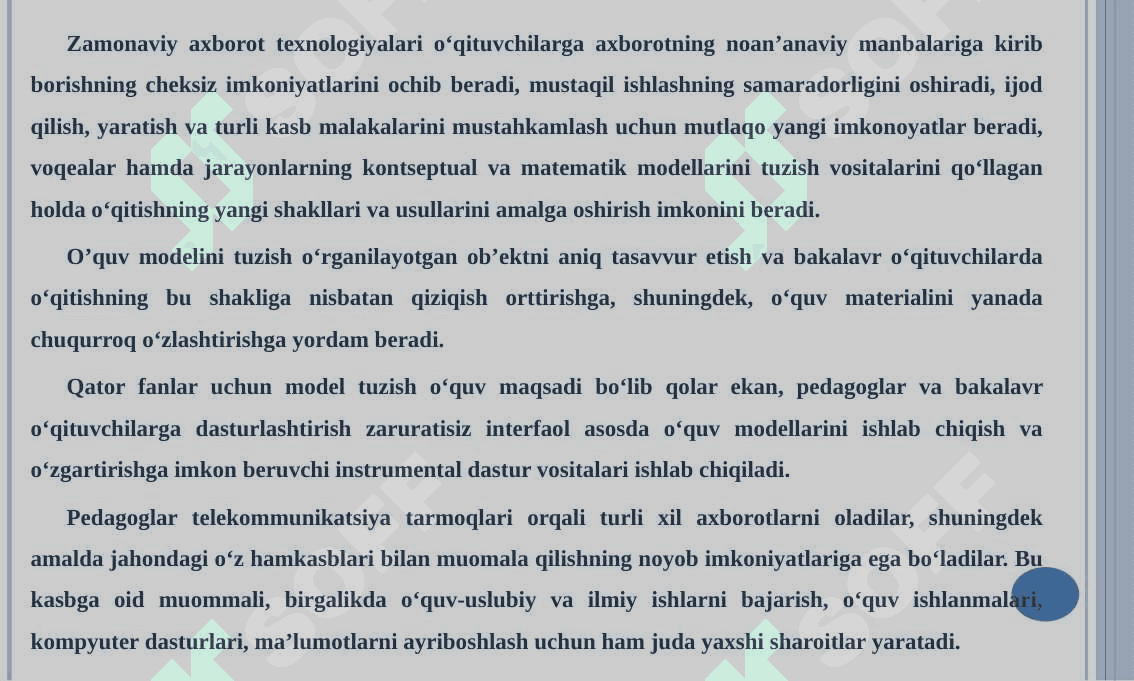 Zamonaviy axborot texnologiyalari o‘qituvchilarga axborotning noan’anaviy manbalariga kirib borishning cheksiz imkoniyatlarini ochib beradi, mustaqil ishlashning samaradorligini oshiradi, ijod qilish, yaratish va turli kasb malakalarini mustahkamlash uchun mutlaqo yangi imkonoyatlar beradi, voqealar hamda jarayonlarning kontseptual va matematik modellarini tuzish vositalarini qo‘llagan holda o‘qitishning yangi shakllari va usullarini amalga oshirish imkonini beradi.

O’quv modelini tuzish o‘rganilayotgan ob’ektni aniq tasavvur etish va bakalavr o‘qituvchilarda o‘qitishning bu shakliga nisbatan qiziqish orttirishga, shuningdek, o‘quv materialini yanada chuqurroq o‘zlashtirishga yordam beradi.

Qator fanlar uchun model tuzish o‘quv maqsadi bo‘lib qolar ekan, pedagoglar va bakalavr o‘qituvchilarga dasturlashtirish zaruratisiz interfaol asosda o‘quv modellarini ishlab chiqish va o‘zgartirishga imkon beruvchi instrumental dastur vositalari ishlab chiqiladi.

Pedagoglar telekommunikatsiya tarmoqlari orqali turli xil axborotlarni oladilar, shuningdek amalda jahondagi o‘z hamkasblari bilan muomala qilishning noyob imkoniyatlariga ega bo‘ladilar. Bu kasbga oid muommali, birgalikda o‘quv-uslubiy va ilmiy ishlarni bajarish, o‘quv ishlanmalari, kompyuter dasturlari, ma’lumotlarni ayriboshlash uchun ham juda yaxshi sharoitlar yaratadi.